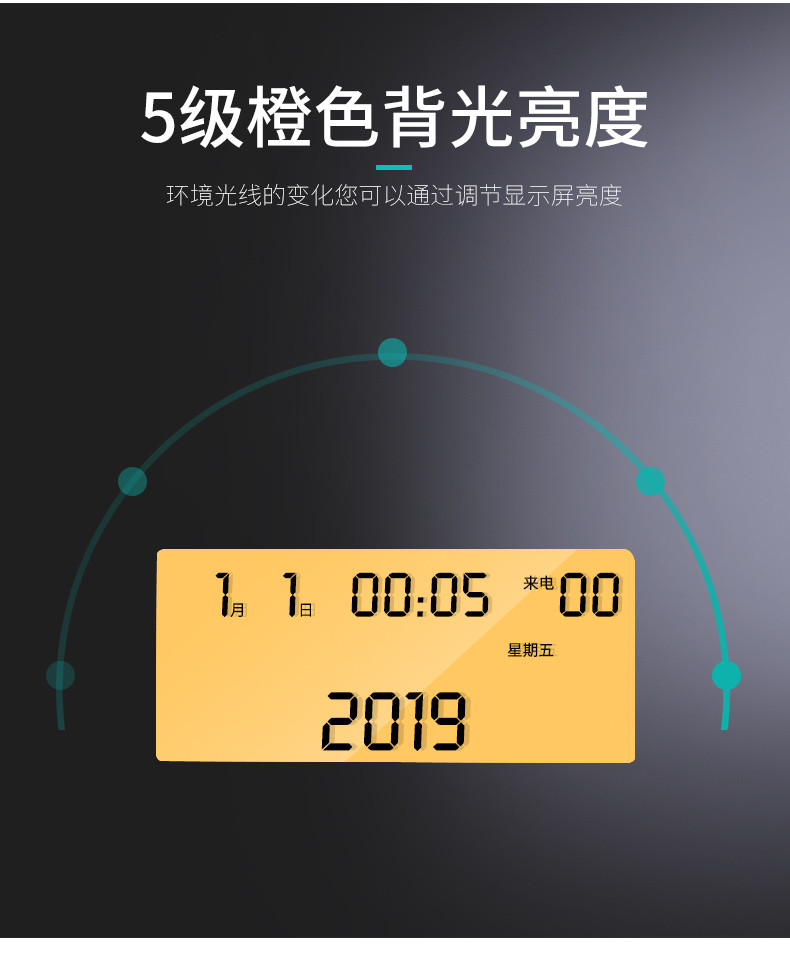 5级橙色背光亮度

环境光线的变化您可以通过调节显示屏亮度

1月 1日 00:05 来电 00

星期五

2019